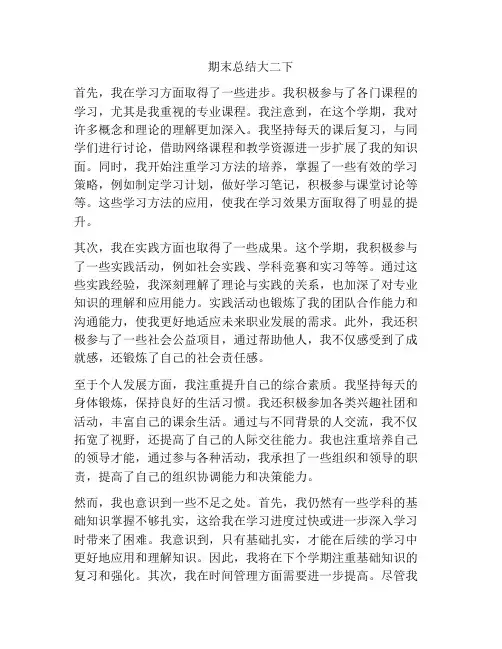 期末总结大二下

首先，我在学习方面取得了一些进步。我积极参与了各门课程的学习，尤其是我重视的专业课程。我注意到，在这个学期，我对许多概念和理论的理解更加深入。我坚持每天的课后复习，与同学们进行讨论，借助网络课程和教学资源进一步扩展了我的知识面。同时，我开始注重学习方法的培养，掌握了一些有效的学习策略，例如制定学习计划，做好学习笔记，积极参与课堂讨论等等。这些学习方法的应用，使我在学习效果方面取得了明显的提升。

其次，我在实践方面也取得了一些成果。这个学期，我积极参与了一些实践活动，例如社会实践、学科竞赛和实习等等。通过这些实践经验，我深刻理解了理论与实践的关系，也加深了对专业知识的理解和应用能力。实践活动也锻炼了我的团队合作能力和沟通能力，使我更好地适应未来职业发展的需求。此外，我还积极参与了一些社会公益项目，通过帮助他人，我不仅感受到了成就感，还锻炼了自己的社会责任感。

至于个人发展方面，我注重提升自己的综合素质。我坚持每天的身体锻炼，保持良好的生活习惯。我还积极参加各类兴趣社团和活动，丰富自己的课余生活。通过与不同背景的人交流，我不仅拓宽了视野，还提高了自己的人际交往能力。我也注重培养自己的领导才能，通过参与各种活动，我承担了一些组织和领导的职责，提高了自己的组织协调能力和决策能力。

然而，我也意识到一些不足之处。首先，我仍然有一些学科的基础知识掌握不够扎实，这给我在学习进度过快或进一步深入学习时带来了困难。我意识到，只有基础扎实，才能在后续的学习中更好地应用和理解知识。因此，我将在下个学期注重基础知识的复习和强化。其次，我在时间管理方面需要进一步提高。尽管我